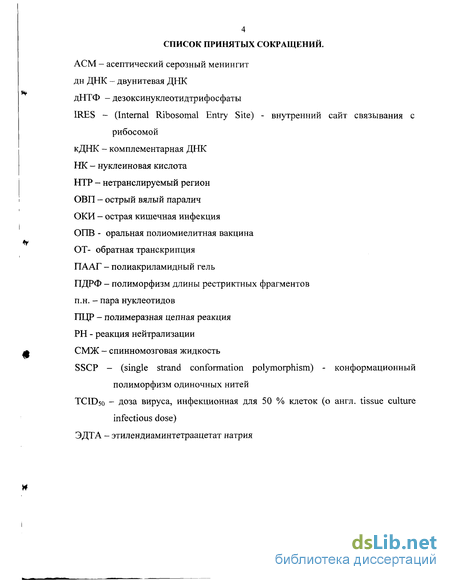 4

СПИСОК ПРИНЯТЫХ СОКРАЩЕНИЙ.

АСМ – асептический серозный менингит

дн ДНК – двунитевая ДНК

дНТФ – дезоксинуклеотидтрифосфаты

IRES – (Internal Ribosomal Entry Site) - внутренний сайт связывания с рибосомой

кДНК – комплементарная ДНК

НК – нуклеиновая кислота

НТР – нетранслируемый регион

ОВП – острый вялый паралич

ОКИ – острая кишечная инфекция

ОПВ - оральная полиомиелитная вакцина

ОТ- обратная транскрипция

ПААГ – полиакриламидный гель

ПДРФ – полиморфизм длины рестриктных фрагментов

п.н. – пара нуклеотидов

ПЦР – полимеразная цепная реакция

РН - реакция нейтрализации

СМЖ – спинномозговая жидкость

SSCP – (single strand conformation polymorphism) - конформационный полиморфизм одиночных нитей

$TCID_{50}$ – доза вируса, инфекционная для 50 % клеток (о англ. tissue culture infectious dose)

ЭДТА – этилендиаминтетраацетат натрия

dsLib.net
библиотека диссертаций